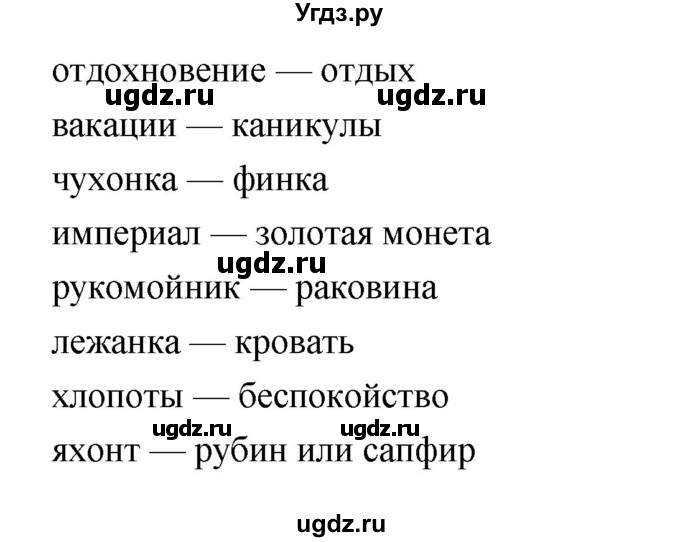 Угдз.ру

отдохновение — отдых

ugdz.ru ugdz.ru

вакации — каникулы

чухонка — финка

империал — золотая монета

ugdz.ru

рукомойник — раковина

лежанка — кровать

хлопоты — беспокойство

ugdz.ru ugdz.ru

яхонт — рубин или сапфир

ugdz.ru